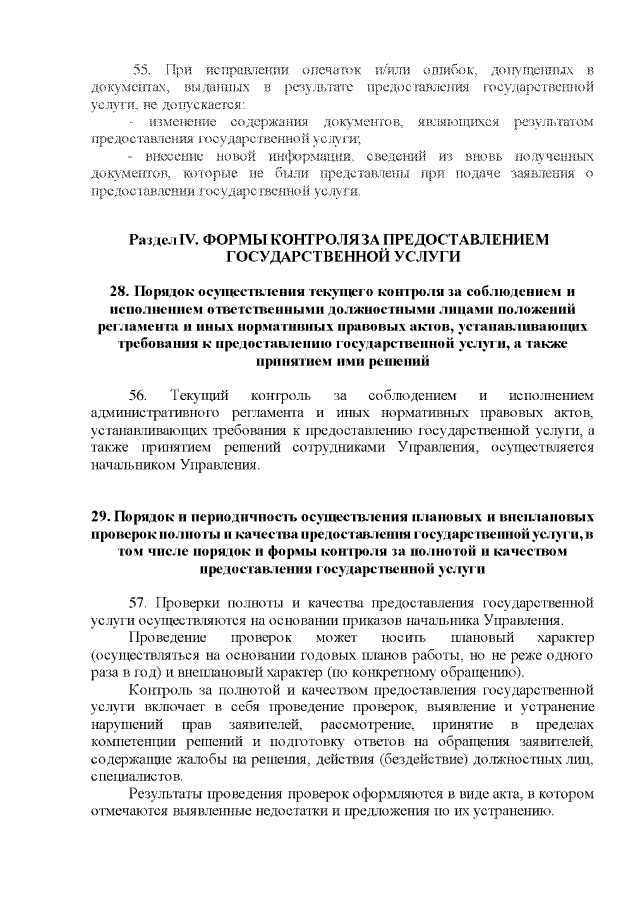 55. При исправлении опечаток и/или ошибок, допущенных в документах, выданных в результате предоставления государственной услуги, не допускается:

- изменение содержания документов, являющихся результатом предоставления государственной услуги;

- внесение новой информации, сведений из вновь полученных документов, которые не были представлены при подаче заявления о предоставлении государственной услуги.

Раздел IV. ФОРМЫ КОНТРОЛЯ ЗА ПРЕДОСТАВЛЕНИЕМ ГОСУДАРСТВЕННОЙ УСЛУГИ

28. Порядок осуществления текущего контроля за соблюдением и исполнением ответственными должностными лицами положений регламента и иных нормативных правовых актов, устанавливающих требования к предоставлению государственной услуги, а также принятием ими решений

56. Текущий контроль за соблюдением и исполнением административного регламента и иных нормативных правовых актов, устанавливающих требования к предоставлению государственной услуги, а также принятием решений сотрудниками Управления, осуществляется начальником Управления.

29. Порядок и периодичность осуществления плановых и внеплановых проверок полноты и качества предоставления государственной услуги, в том числе порядок и формы контроля за полнотой и качеством предоставления государственной услуги

57. Проверки полноты и качества предоставления государственной услуги осуществляются на основании приказов начальника Управления.

Проведение проверок может носить плановый характер (осуществляться на основании годовых планов работы, но не реже одного раза в год) и внеплановый характер (по конкретному обращению).

Контроль за полнотой и качеством предоставления государственной услуги включает в себя проведение проверок, выявление и устранение нарушений прав заявителей, рассмотрение, принятие в пределах компетенции решений и подготовку ответов на обращения заявителей, содержащие жалобы на решения, действия (бездействие) должностных лиц, специалистов.

Результаты проведения проверок оформляются в виде акта, в котором отмечаются выявленные недостатки и предложения по их устранению.